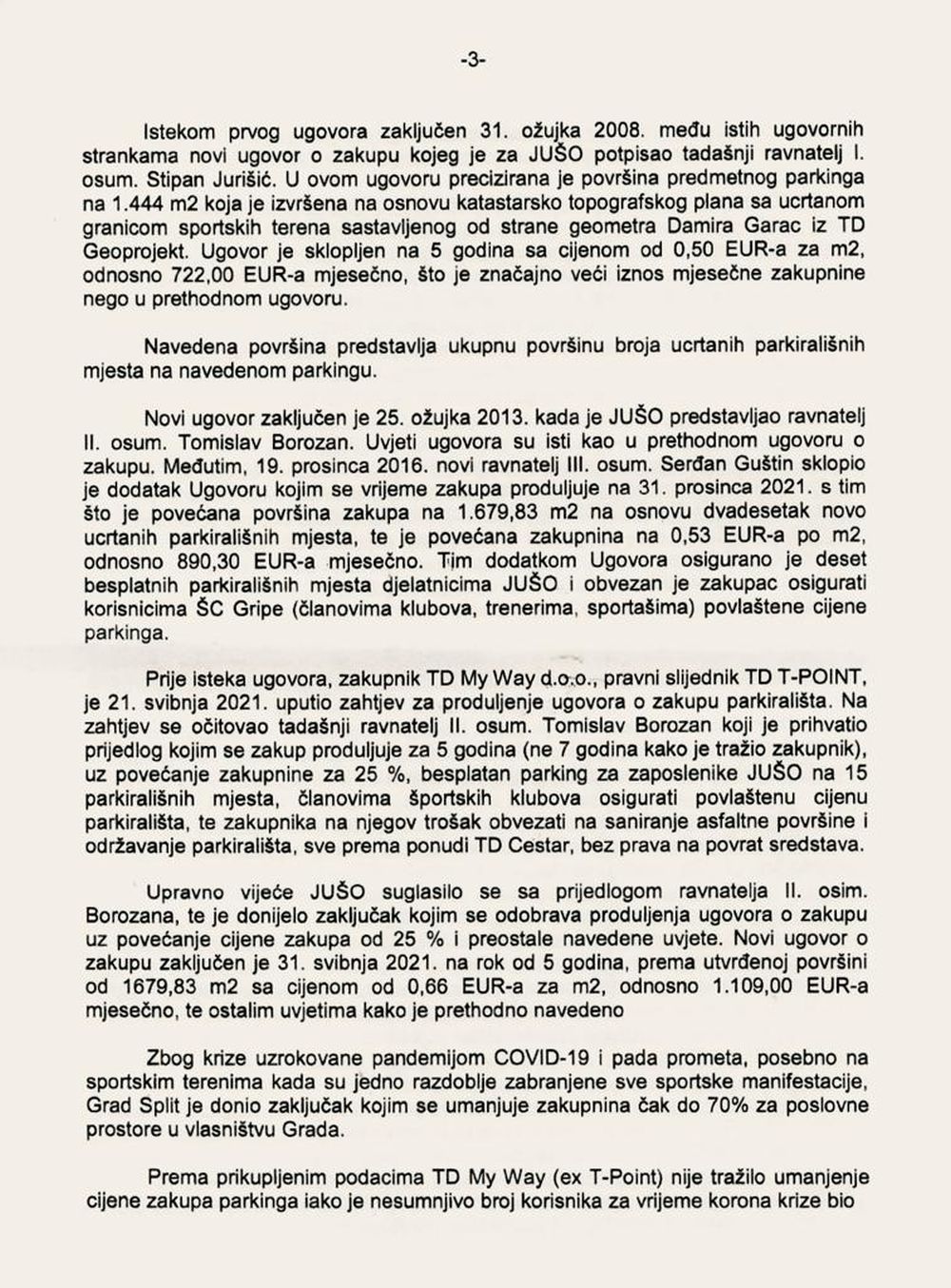 -3-

Istekom prvog ugovora zaključen 31. ožujka 2008. među istih ugovornih strankama novi ugovor o zakupu kojeg je za JUŠO potpisao tadašnji ravnatelj I. osum. Stipan Jurišić. U ovom ugovoru precizirana je površina predmetnog parkinga na 1.444 m2 koja je izvršena na osnovu katastarsko topografskog plana sa ucrtanom granicom sportskih terena sastavljenog od strane geometra Damira Garac iz TD Geoprojekt. Ugovor je sklopljen na 5 godina sa cijenom od 0,50 EUR-a za m2, odnosno 722,00 EUR-a mjesečno, što je značajno veći iznos mjesečne zakupnine nego u prethodnom ugovoru.

Navedena površina predstavlja ukupnu površinu broja ucrtanih parkirališnih mjesta na navedenom parkingu.

Novi ugovor zaključen je 25. ožujka 2013. kada je JUŠO predstavljao ravnatelj II. osum. Tomislav Borozan. Uvjeti ugovora su isti kao u prethodnom ugovoru o zakupu. Međutim, 19. prosinca 2016. novi ravnatelj III. osum. Serđan Guštin sklopio je dodatak Ugovoru kojim se vrijeme zakupa produljuje na 31. prosinca 2021. s tim što je povećana površina zakupa na 1.679,83 m2 na osnovu dvadesetak novo ucrtanih parkirališnih mjesta, te je povećana zakupnina na 0,53 EUR-a po m2, odnosno 890,30 EUR-a mjesečno. Tim dodatkom Ugovora osigurano je deset besplatnih parkirališnih mjesta djelatnicima JUŠO i obvezan je zakupac osigurati korisnicima ŠC Gripe (članovima klubova, trenerima, sportašima) povlaštene cijene parkinga.

Prije isteka ugovora, zakupnik TD My Way d.o.o., pravni slijednik TD T-POINT, je 21. svibnja 2021. uputio zahtjev za produljenje ugovora o zakupu parkirališta. Na zahtjev se očitovao tadašnji ravnatelj II. osum. Tomislav Borozan koji je prihvatio prijedlog kojim se zakup produljuje za 5 godina (ne 7 godina kako je tražio zakupnik), uz povećanje zakupnine za 25 %, besplatan parking za zaposlenike JUŠO na 15 parkirališnih mjesta, članovima športskih klubova osigurati povlaštenu cijenu parkirališta, te zakupnika na njegov trošak obvezati na saniranje asfaltne površine i održavanje parkirališta, sve prema ponudi TD Cestar, bez prava na povrat sredstava.

Upravno vijeće JUŠO suglasilo se sa prijedlogom ravnatelja II. osim. Borozana, te je donijelo zaključak kojim se odobrava produljenja ugovora o zakupu uz povećanje cijene zakupa od 25 % i preostale navedene uvjete. Novi ugovor o zakupu zaključen je 31. svibnja 2021. na rok od 5 godina, prema utvrđenoj površini od 1679,83 m2 sa cijenom od 0,66 EUR-a za m2, odnosno 1.109,00 EUR-a mjesečno, te ostalim uvjetima kako je prethodno navedeno

Zbog krize uzrokovane pandemijom COVID-19 i pada prometa, posebno na sportskim terenima kada su jedno razdoblje zabranjene sve sportske manifestacije, Grad Split je donio zaključak kojim se umanjuje zakupnina čak do 70% za poslovne prostore u vlasništvu Grada.

Prema prikupljenim podacima TD My Way (ex T-Point) nije tražilo umanjenje cijene zakupa parkinga iako je nesumnjivo broj korisnika za vrijeme korona krize bio